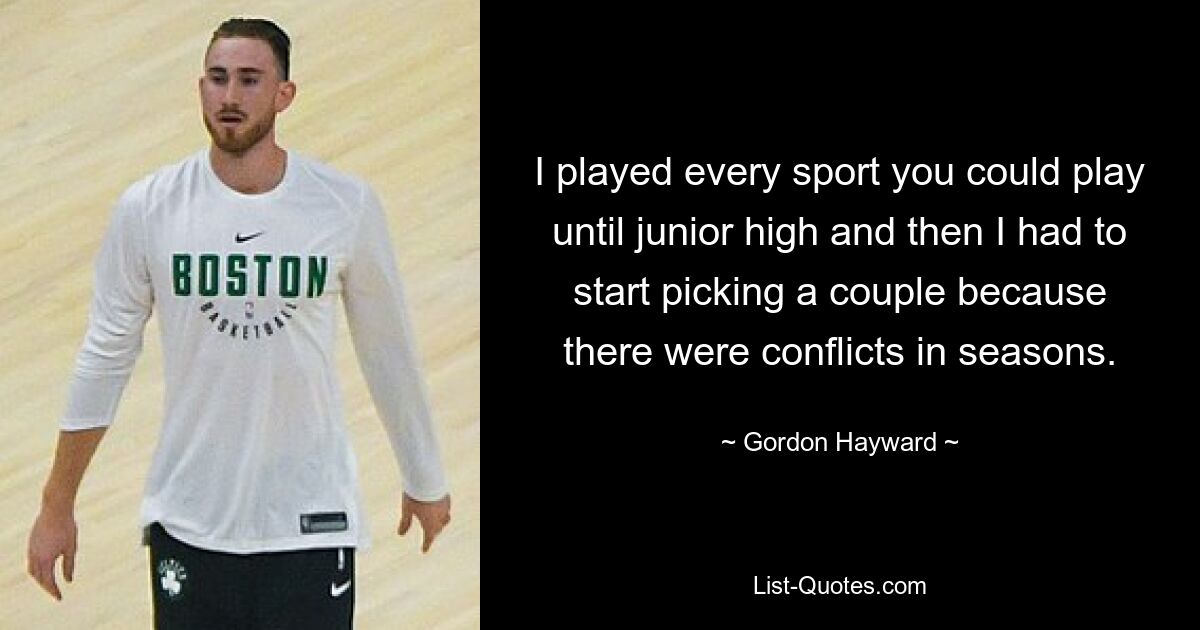 BOSTON
BASKETBALL

I played every sport you could play until junior high and then I had to start picking a couple because there were conflicts in seasons.

~ Gordon Hayward ~

List-Quotes.com